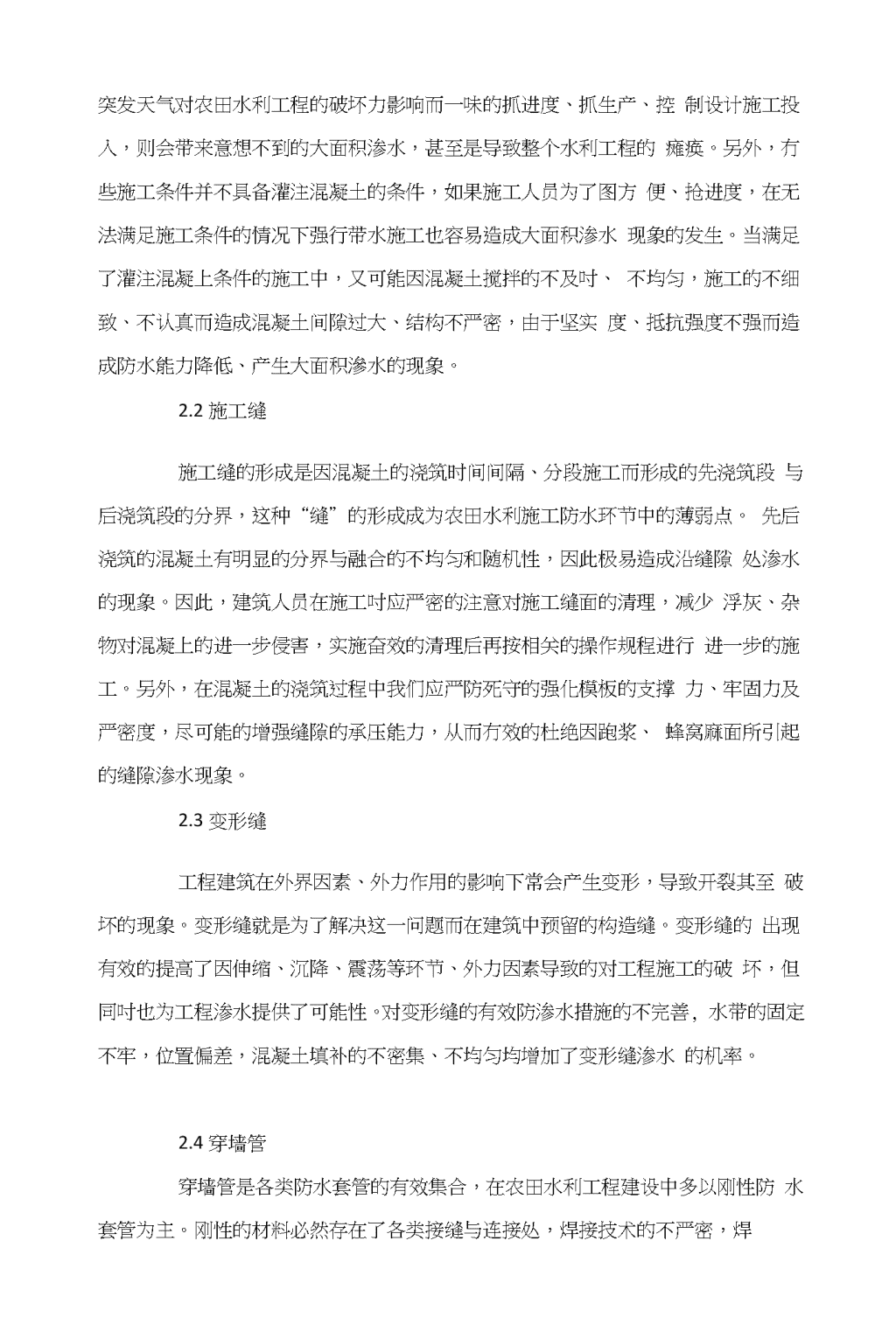 突发天气对农田水利工程的破坏力影响而一味的抓进度、抓生产、控 制设计施工投入，则会带来意想不到的大面积渗水，甚至是导致整个水利工程的 瘫痪。另外，有些施工条件并不具备灌注混凝土的条件，如果施工人员为了图方 便、抢进度，在无法满足施工条件的情况下强行带水施工也容易造成大面积渗水 现象的发生。当满足了灌注混凝上条件的施工中，又可能因混凝土搅拌的不及时、 不均匀，施工的不细致、不认真而造成混凝土间隙过大、结构不严密，由于坚实 度、抵抗强度不强而造成防水能力降低、产生大面积渗水的现象。

2.2 施工缝

施工缝的形成是因混凝土的浇筑时间间隔、分段施工而形成的先浇筑段 与后浇筑段的分界，这种“缝”的形成成为农田水利施工防水环节中的薄弱点。 先后浇筑的混凝土有明显的分界与融合的不均匀和随机性，因此极易造成沿缝隙 处渗水的现象。因此，建筑人员在施工吋应严密的注意对施工缝面的清理，减少 浮灰、杂物对混凝上的进一步侵害，实施奋效的清理后再按相关的操作规程进行 进一步的施工。另外，在混凝土的浇筑过程中我们应严防死守的强化模板的支撑 力、牢固力及严密度，尽可能的增强缝隙的承压能力，从而有效的杜绝因跑浆、 蜂窝麻面所引起的缝隙渗水现象。

2.3 变形缝

工程建筑在外界因素、外力作用的影响下常会产生变形，导致开裂其至 破坏的现象。变形缝就是为了解决这一问题而在建筑中预留的构造缝。变形缝的 出现有效的提高了因伸缩、沉降、震荡等环节、外力因素导致的对工程施工的破 坏，但同吋也为工程渗水提供了可能性。对变形缝的有效防渗水措施的不完善, 水带的固定不牢，位置偏差，混凝土填补的不密集、不均匀均增加了变形缝渗水 的机率。

2.4 穿墙管

穿墙管是各类防水套管的有效集合，在农田水利工程建设中多以刚性防 水套管为主。刚性的材料必然存在了各类接缝与连接处，焊接技术的不严密，焊